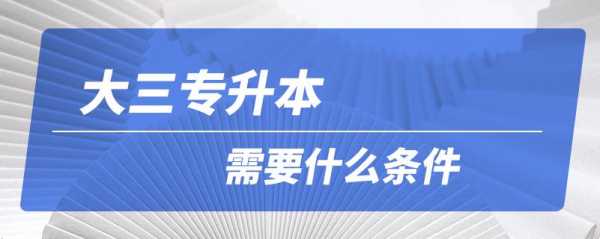 大三专升本

需要什么条件